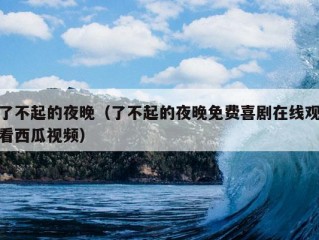 了不起的夜晚（了不起的夜晚免费喜剧在线观看西瓜视频）